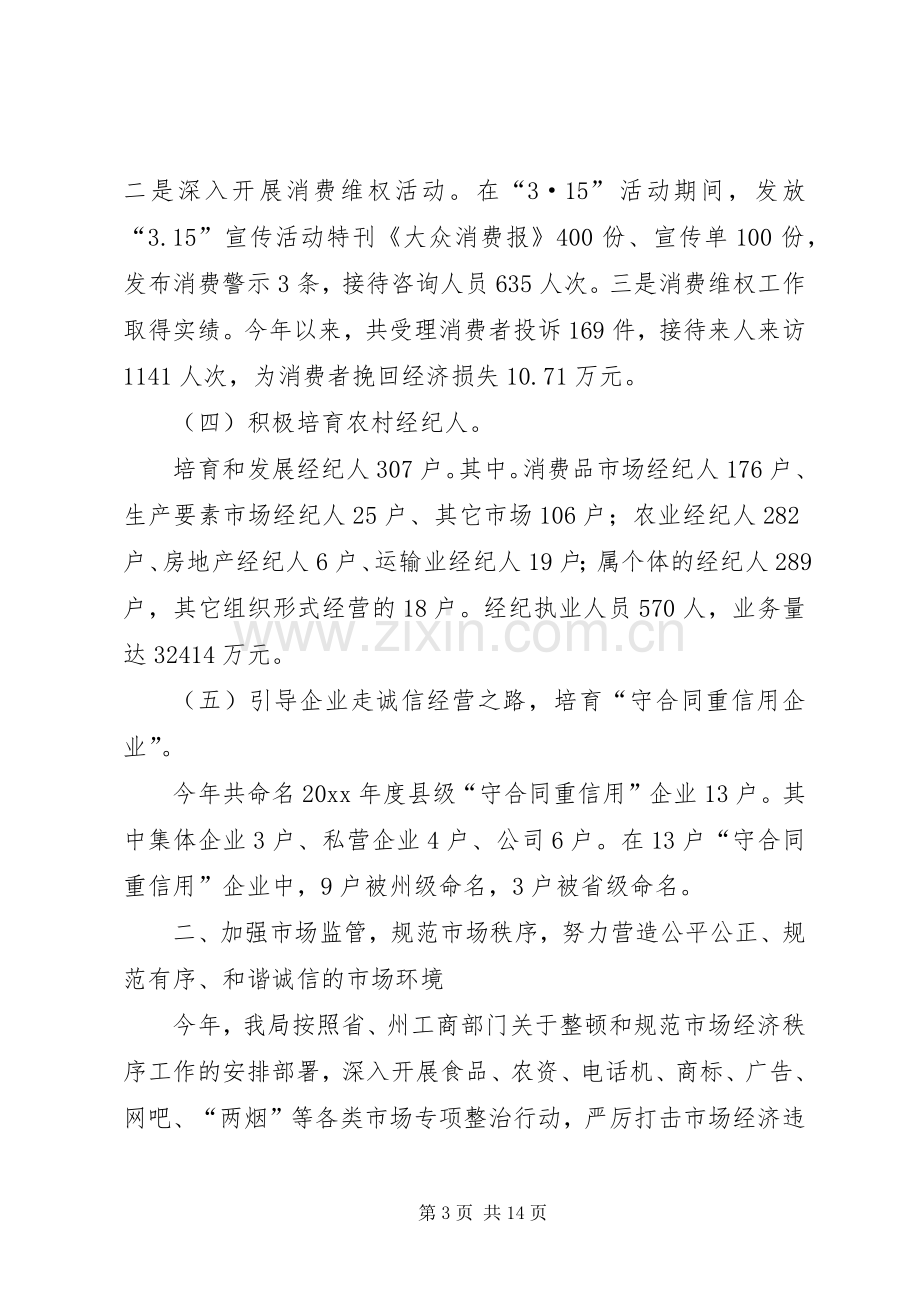 二是深入开展消费维权活动。在“3·15”活动期间，发放“3.15”宣传活动特刊《大众消费报》400份、宣传单100份，发布消费警示3条，接待咨询人员635人次。三是消费维权工作取得实绩。今年以来，共受理消费者投诉169件，接待来人来访1141人次，为消费者挽回经济损失10.71万元。

（四）积极培育农村经纪人。

培育和发展经纪人307户。其中。消费品市场经纪人176户、生产要素市场经纪人25户、其它市场106户；农业经纪人282户、房地产经纪人6户、运输业经纪人19户；属个体的经纪人289户，其它组织形式经营的18户。经纪执业人员570人，业务量达32414万元。

（五）引导企业走诚信经营之路，培育“守合同重信用企业”。

今年共命名20xx年度县级“守合同重信用”企业13户。其中集体企业3户、私营企业4户、公司6户。在13户“守合同重信用”企业中，9户被州级命名，3户被省级命名。

二、加强市场监管，规范市场秩序，努力营造公平公正、规范有序、和谐诚信的市场环境

今年，我局按照省、州工商部门关于整顿和规范市场经济秩序工作的安排部署，深入开展食品、农资、电话机、商标、广告、网吧、“两烟”等各类市场专项整治行动，严厉打击市场经济违

第3页 共14页

www.zixin.com.cn